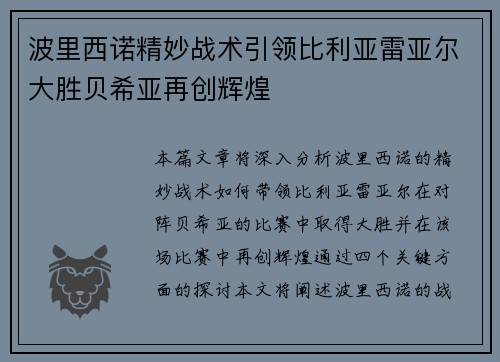 波里西诺精妙战术引领比利亚雷亚尔大胜贝希亚再创辉煌

本篇文章将深入分析波里西诺的精妙战术如何带领比利亚雷亚尔在对阵贝希亚的比赛中取得大胜并在该场比赛中再创辉煌通过四个关键方面的探讨本文将阐述波里西诺的战